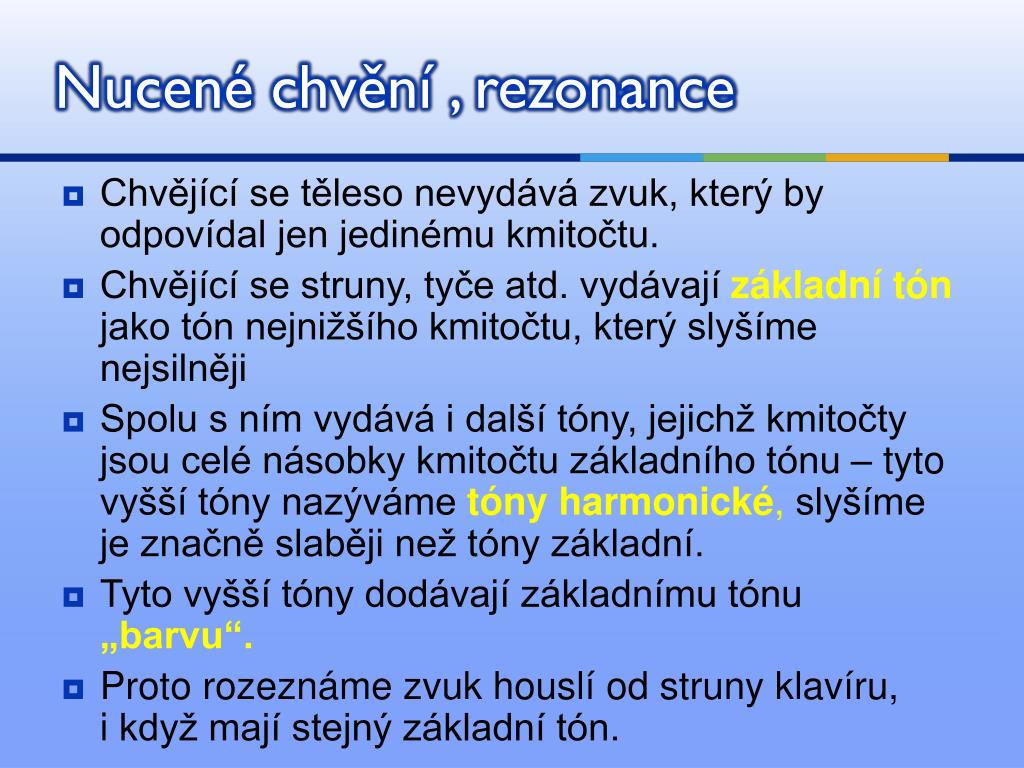 Nucené chvění , rezonance

Chvějící se těleso nevydává zvuk, který by odpovídal jen jedinému kmitočtu.

Chvějící se struny, tyče atd. vydávají základní tón jako tón nejnižšího kmitočtu, který slyšíme nejsilněji

Spolu s ním vydává i další tóny, jejichž kmitočty jsou celé násobky kmitočtu základního tónu – tyto vyšší tóny nazýváme tóny harmonické, slyšíme je značně slaběji než tóny základní.

Tyto vyšší tóny dodávají základnímu tónu „barvu“.

Proto rozeznáme zvuk houslí od struny klavíru, i když mají stejný základní tón.